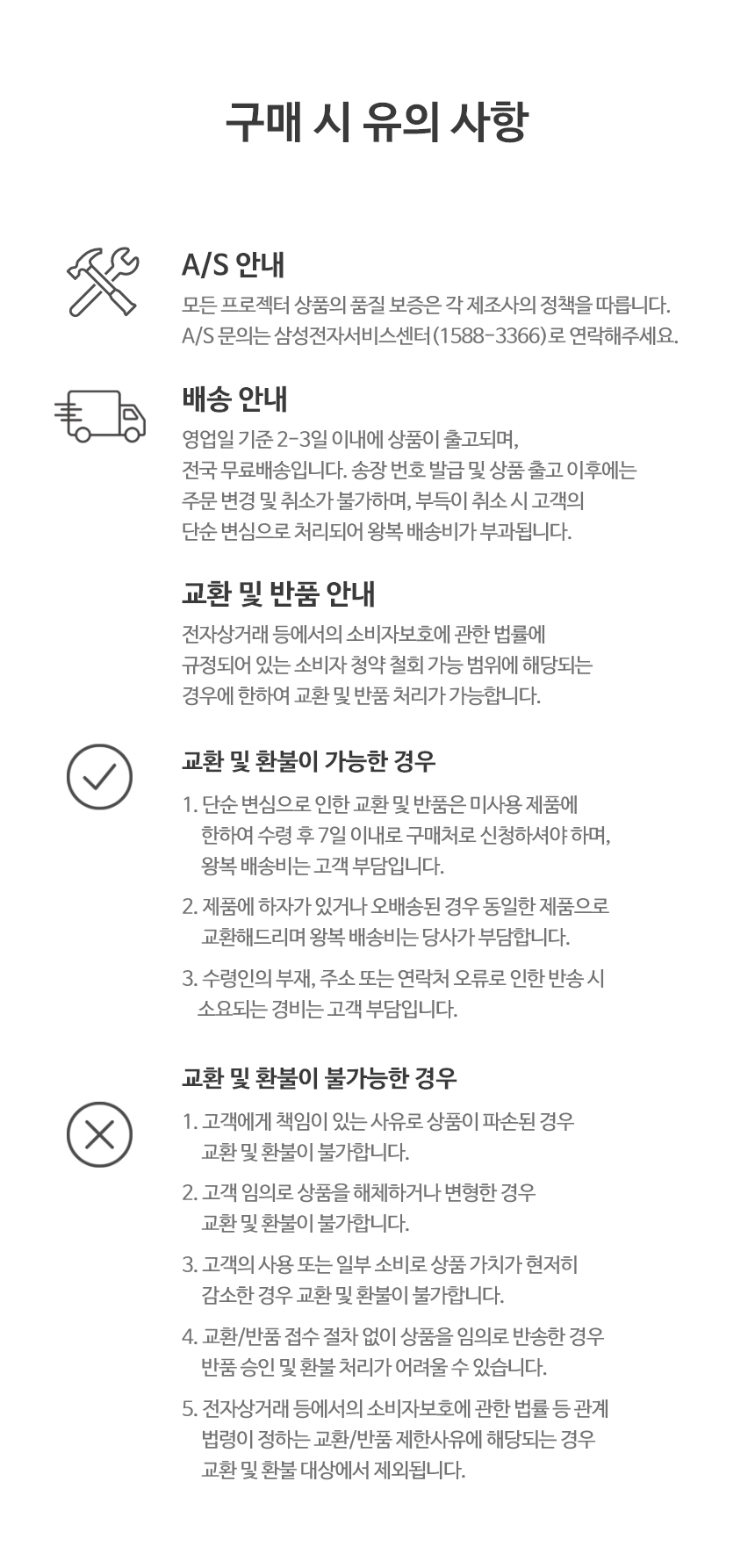 구매 시 유의 사항

A/S 안내

모든 프로젝터 상품의 품질 보증은 각 제조사의 정책을 따릅니다. A/S 문의는 삼성전자서비스센터(1588-3366)로 연락해주세요.

배송 안내

영업일 기준 2-3일 이내에 상품이 출고되며, 전국 무료배송입니다. 송장 번호 발급 및 상품 출고 이후에는 주문 변경 및 취소가 불가하며, 부득이 취소 시 고객의 단순 변심으로 처리되어 왕복 배송비가 부과됩니다.

교환 및 반품 안내

전자상거래 등에서의 소비자보호에 관한 법률에 규정되어 있는 소비자 청약 철회 가능 범위에 해당되는 경우에 한하여 교환 및 반품 처리가 가능합니다.

교환 및 환불이 가능한 경우

1. 단순 변심으로 인한 교환 및 반품은 미사용 제품에 한하여 수령 후 7일 이내로 구매처로 신청하셔야 하며, 왕복 배송비는 고객 부담입니다.

2. 제품에 하자가 있거나 오배송된 경우 동일한 제품으로 교환해드리며 왕복 배송비는 당사가 부담합니다.

3. 수령인의 부재, 주소 또는 연락처 오류로 인한 반송 시 소요되는 경비는 고객 부담입니다.

교환 및 환불이 불가능한 경우

1. 고객에게 책임이 있는 사유로 상품이 파손된 경우 교환 및 환불이 불가합니다.

2. 고객 임의로 상품을 해체하거나 변형한 경우 교환 및 환불이 불가합니다.

3. 고객의 사용 또는 일부 소비로 상품 가치가 현저히 감소한 경우 교환 및 환불이 불가합니다.

4. 교환/반품 접수 절차 없이 상품을 임의로 반송한 경우 반품 승인 및 환불 처리가 어려울 수 있습니다.

5. 전자상거래 등에서의 소비자보호에 관한 법률 등 관계 법령이 정하는 교환/반품 제한사유에 해당되는 경우 교환 및 환불 대상에서 제외됩니다.